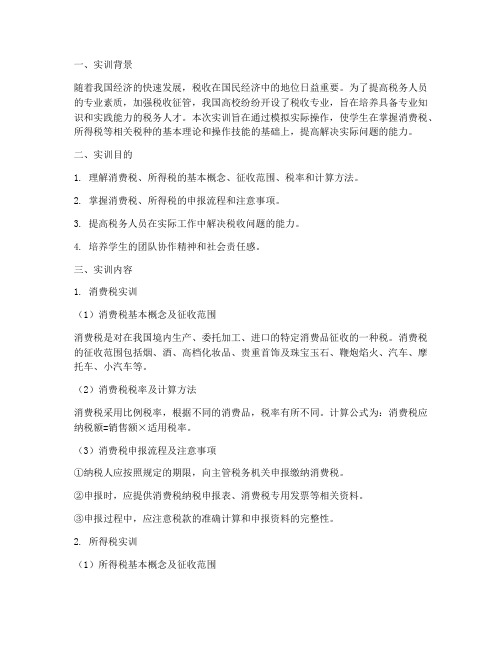 一、实训背景

随着我国经济的快速发展，税收在国民经济中的地位日益重要。为了提高税务人员的专业素质，加强税收征管，我国高校纷纷开设了税收专业，旨在培养具备专业知识和实践能力的税务人才。本次实训旨在通过模拟实际操作，使学生在掌握消费税、所得税等相关税种的基本理论和操作技能的基础上，提高解决实际问题的能力。

二、实训目的

1. 理解消费税、所得税的基本概念、征收范围、税率和计算方法。

2. 掌握消费税、所得税的申报流程和注意事项。

3. 提高税务人员在实际工作中解决税收问题的能力。

4. 培养学生的团队协作精神和社会责任感。

三、实训内容

1. 消费税实训

（1）消费税基本概念及征收范围

消费税是对在我国境内生产、委托加工、进口的特定消费品征收的一种税。消费税的征收范围包括烟、酒、高档化妆品、贵重首饰及珠宝玉石、鞭炮焰火、汽车、摩托车、小汽车等。

（2）消费税税率及计算方法

消费税采用比例税率，根据不同的消费品，税率有所不同。计算公式为：消费税应纳税额=销售额×适用税率。

（3）消费税申报流程及注意事项

①纳税人应按照规定的期限，向主管税务机关申报缴纳消费税。

②申报时，应提供消费税纳税申报表、消费税专用发票等相关资料。

③申报过程中，应注意税款的准确计算和申报资料的完整性。

2. 所得税实训

（1）所得税基本概念及征收范围